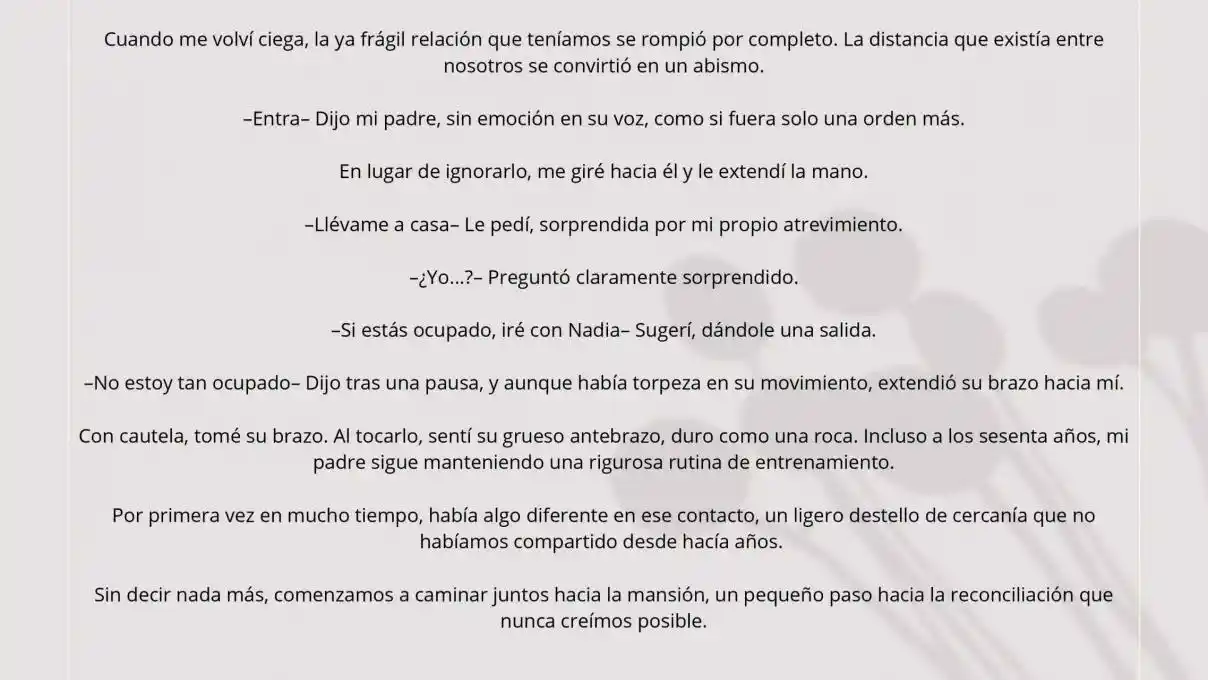 Cuando me volví ciega, la ya frágil relación que teníamos se rompió por completo. La distancia que existía entre nosotros se convirtió en un abismo.

–Entra– Dijo mi padre, sin emoción en su voz, como si fuera solo una orden más.

En lugar de ignorarlo, me giré hacia él y le extendí la mano.

–Llévame a casa– Le pedí, sorprendida por mi propio atrevimiento.

–¿Yo...?– Preguntó claramente sorprendido.

–Si estás ocupado, iré con Nadia– Sugerí, dándole una salida.

–No estoy tan ocupado– Dijo tras una pausa, y aunque había torpeza en su movimiento, extendió su brazo hacia mí.

Con cautela, tomé su brazo. Al tocarlo, sentí su grueso antebrazo, duro como una roca. Incluso a los sesenta años, mi padre sigue manteniendo una rigurosa rutina de entrenamiento.

Por primera vez en mucho tiempo, había algo diferente en ese contacto, un ligero destello de cercanía que no habíamos compartido desde hacía años.

Sin decir nada más, comenzamos a caminar juntos hacia la mansión, un pequeño paso hacia la reconciliación que nunca creímos posible.